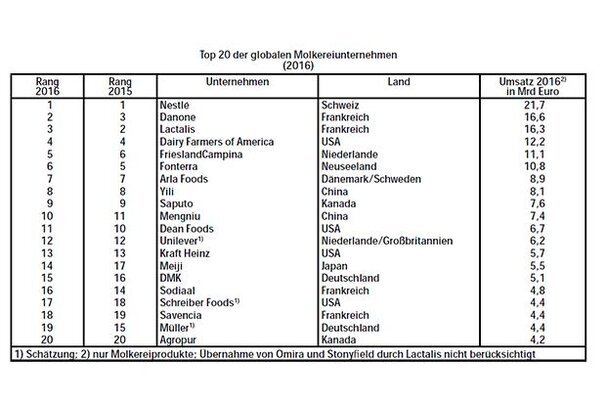 Top 20 der globalen Molkereiunternehmen
(2016)

| Rang 2016 | Rang 2015 | Unternehmen | Land | Umsatz 2016$^{2)}$ in Mrd Euro |
|---|---|---|---|---|
| 1 | 1 | Nestlé | Schweiz | 21,7 |
| 2 | 3 | Danone | Frankreich | 16,6 |
| 3 | 2 | Lactalis | Frankreich | 16,3 |
| 4 | 4 | Dairy Farmers of America | USA | 12,2 |
| 5 | 6 | FrieslandCampina | Niederlande | 11,1 |
| 6 | 5 | Fonterra | Neuseeland | 10,8 |
| 7 | 7 | Arla Foods | Dänemark/Schweden | 8,9 |
| 8 | 8 | Yili | China | 8,1 |
| 9 | 9 | Saputo | Kanada | 7,6 |
| 10 | 11 | Mengniu | China | 7,4 |
| 11 | 10 | Dean Foods | USA | 6,7 |
| 12 | 12 | Unilever$^{1)}$ | Niederlande/Großbritannien | 6,2 |
| 13 | 13 | Kraft Heinz | USA | 5,7 |
| 14 | 17 | Meiji | Japan | 5,5 |
| 15 | 16 | DMK | Deutschland | 5,1 |
| 16 | 14 | Sodiaal | Frankreich | 4,8 |
| 17 | 18 | Schreiber Foods$^{1)}$ | USA | 4,4 |
| 18 | 19 | Savencia | Frankreich | 4,4 |
| 19 | 15 | Müller$^{1)}$ | Deutschland | 4,4 |
| 20 | 20 | Agropur | Kanada | 4,2 |

1) Schätzung; 2) nur Molkereiprodukte; Übernahme von Omira und Stonyfield durch Lactalis nicht berücksichtigt